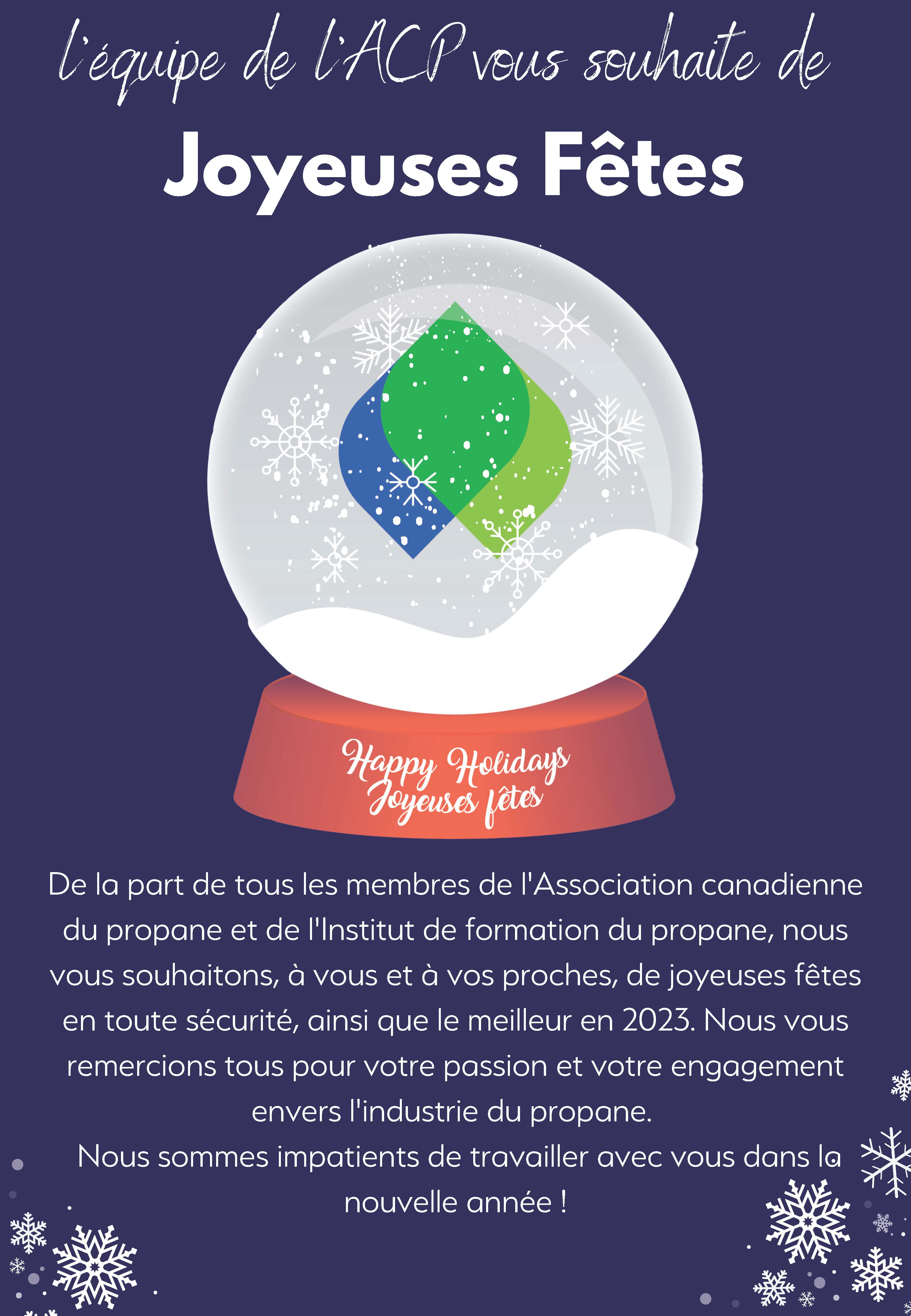 l'équipe de l'ACP vous souhaite de

Joyeuses Fêtes

Happy Holidays
Joyeuses fêtes

De la part de tous les membres de l'Association canadienne du propane et de l'Institut de formation du propane, nous vous souhaitons, à vous et à vos proches, de joyeuses fêtes en toute sécurité, ainsi que le meilleur en 2023. Nous vous remercions tous pour votre passion et votre engagement envers l'industrie du propane.
Nous sommes impatients de travailler avec vous dans la nouvelle année !